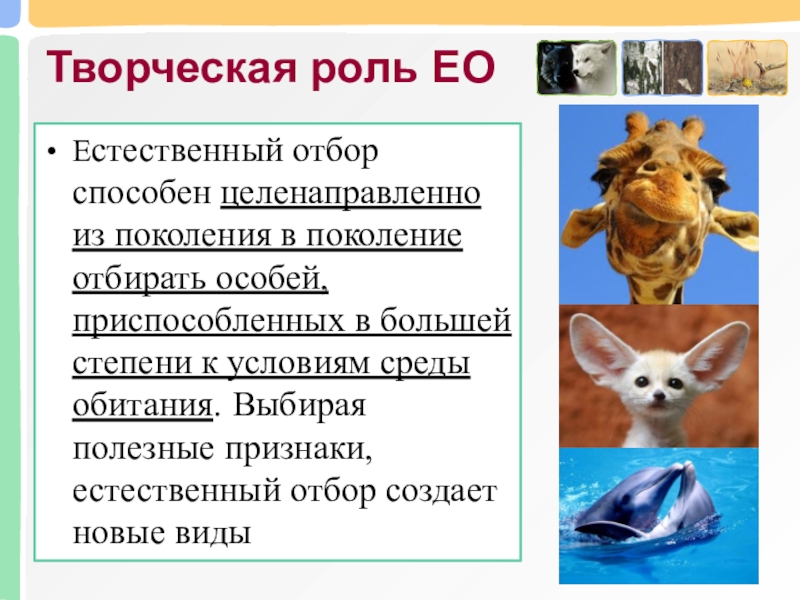 Творческая роль ЕО

• Естественный отбор способен целенаправленно из поколения в поколение отбирать особей, приспособленных в большей степени к условиям среды обитания. Выбирая полезные признаки, естественный отбор создает новые виды